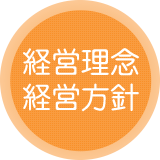 経営理念
経営方針